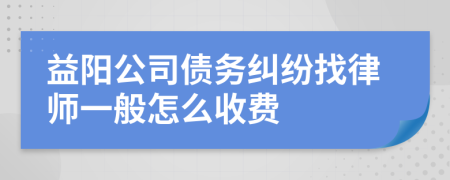 益阳公司债务纠纷找律师一般怎么收费